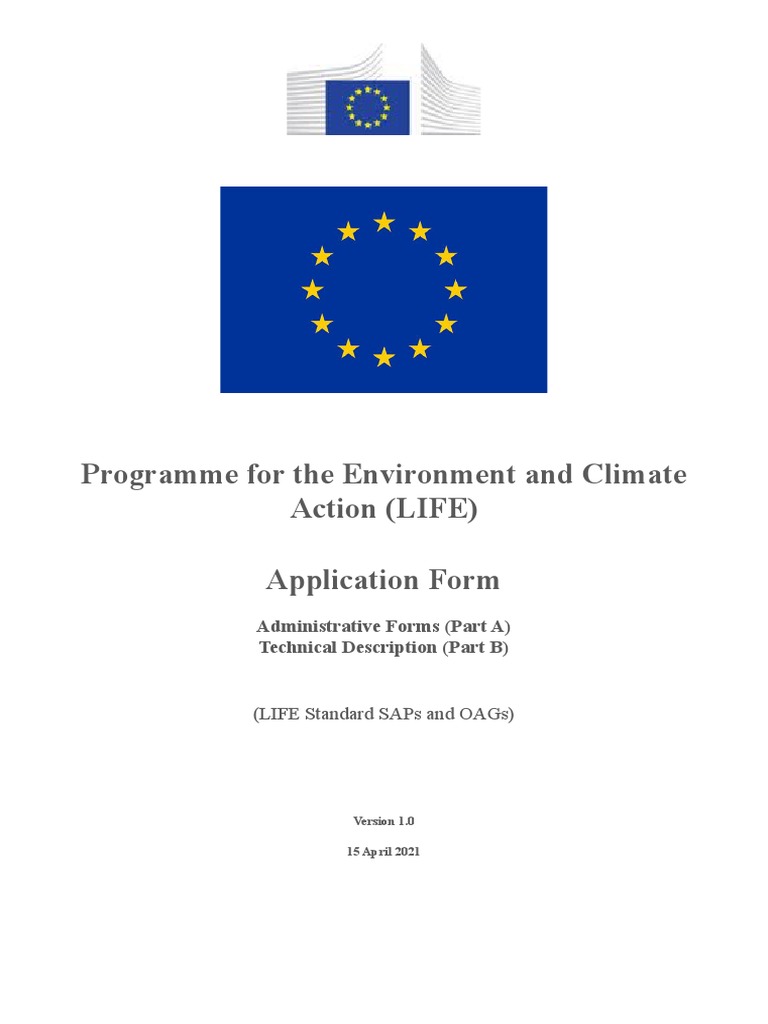 Programme for the Environment and Climate Action (LIFE)

Application Form

Administrative Forms (Part A)
Technical Description (Part B)

(LIFE Standard SAPs and OAGs)

Version 1.0

15 April 2021